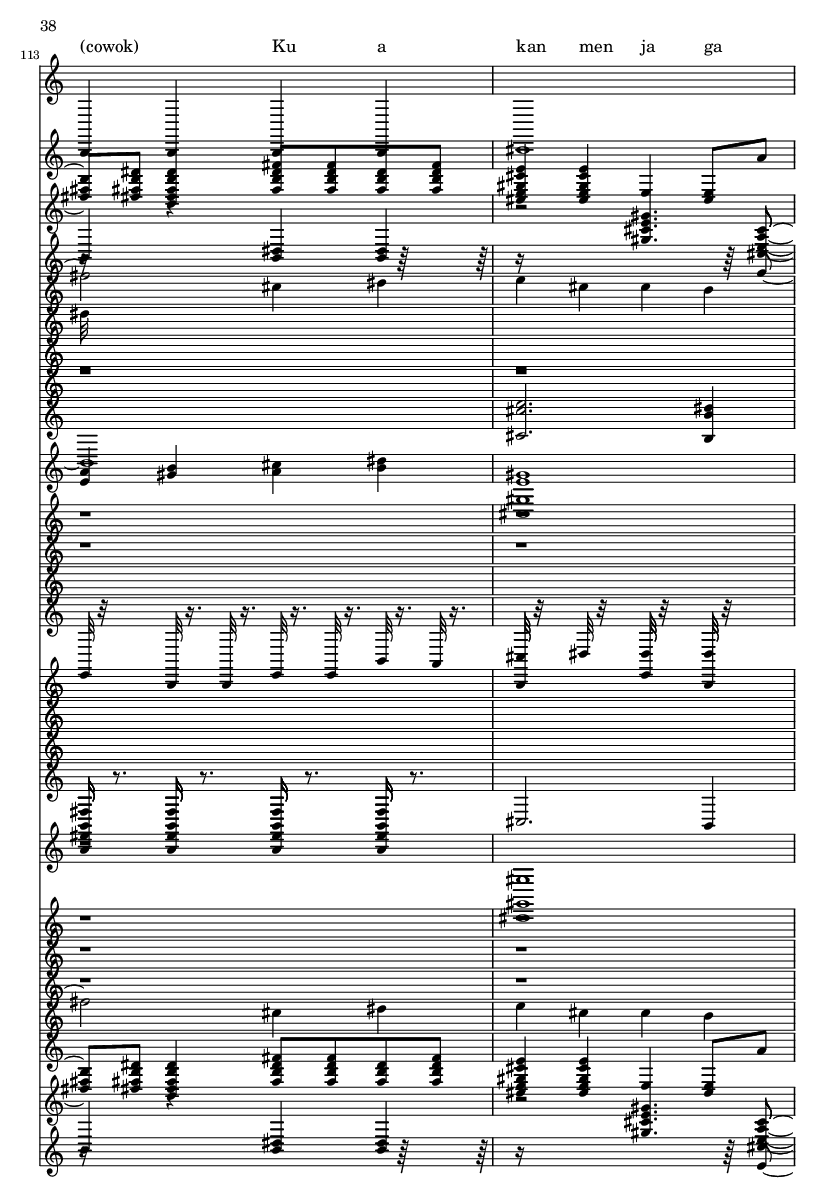 38

113

(cowok) Ku a kan men ja ga